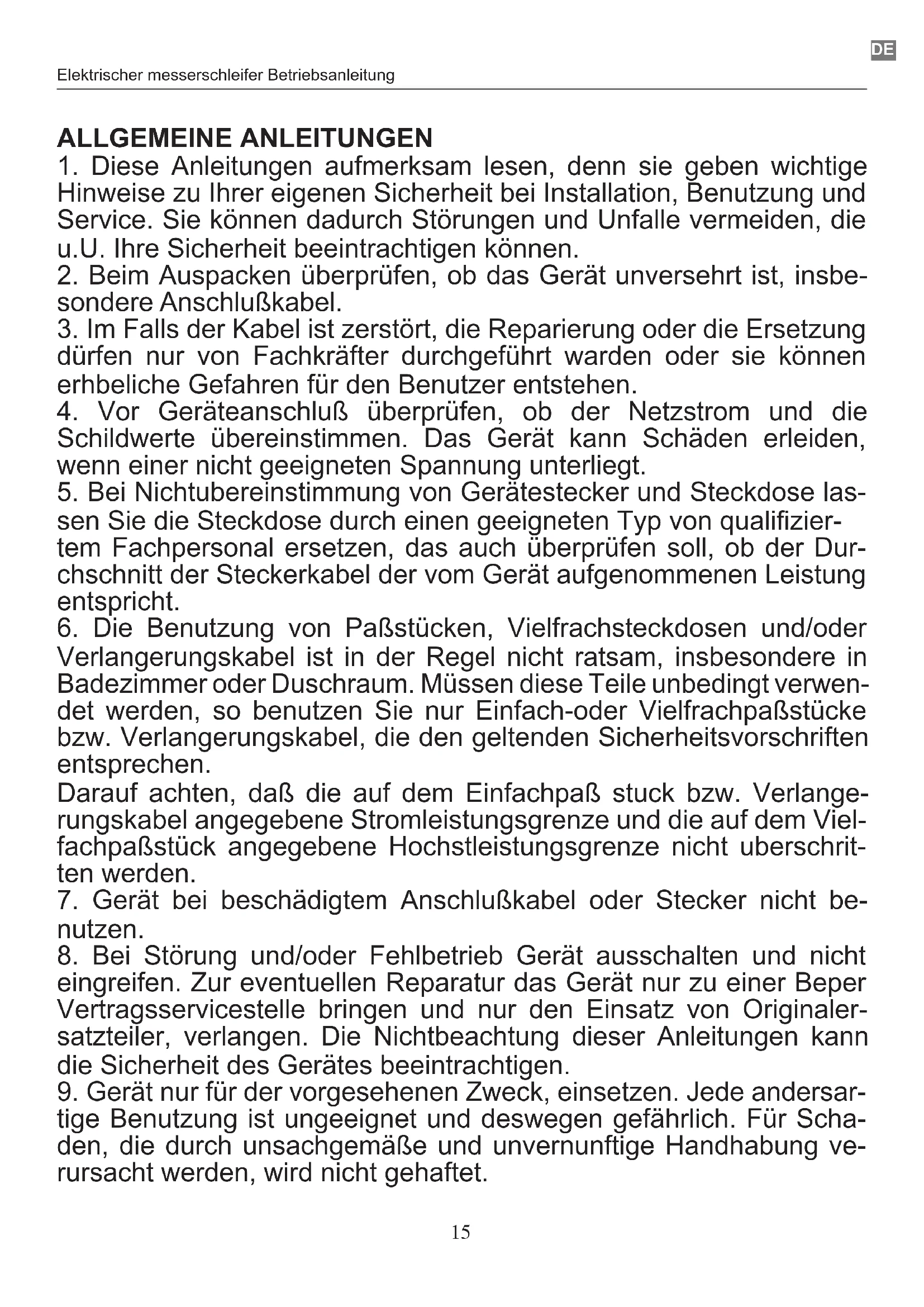 DE

Elektrischer messerschleifer Betriebsanleitung

ALLGEMEINE ANLEITUNGEN

1. Diese Anleitungen aufmerksam lesen, denn sie geben wichtige Hinweise zu Ihrer eigenen Sicherheit bei Installation, Benutzung und Service. Sie können dadurch Störungen und Unfalle vermeiden, die u.U. Ihre Sicherheit beeintrachtigen können.
2. Beim Auspacken überprüfen, ob das Gerät unversehrt ist, insbesondere Anschlußkabel.
3. Im Falls der Kabel ist zerstört, die Reparierung oder die Ersetzung dürfen nur von Fachkräfter durchgeführt warden oder sie können erhbeliche Gefahren für den Benutzer entstehen.
4. Vor Geräteanschluß überprüfen, ob der Netzstrom und die Schildwerte übereinstimmen. Das Gerät kann Schäden erleiden, wenn einer nicht geeigneten Spannung unterliegt.
5. Bei Nichtubereinstimmung von Gerätestecker und Steckdose lassen Sie die Steckdose durch einen geeigneten Typ von qualifiziertem Fachpersonal ersetzen, das auch überprüfen soll, ob der Durchschnitt der Steckerkabel der vom Gerät aufgenommenen Leistung entspricht.
6. Die Benutzung von Paßstücken, Vielfrachsteckdosen und/oder Verlangerungskabel ist in der Regel nicht ratsam, insbesondere in Badezimmer oder Duschraum. Müssen diese Teile unbedingt verwendet werden, so benutzen Sie nur Einfach-oder Vielfrachpaßstücke bzw. Verlangerungskabel, die den geltenden Sicherheitsvorschriften entsprechen.
Darauf achten, daß die auf dem Einfachpaß stuck bzw. Verlangerungskabel angegebene Stromleistungsgrenze und die auf dem Vielfachpaßstück angegebene Hochstleistungsgrenze nicht uberschritten werden.
7. Gerät bei beschädigtem Anschlußkabel oder Stecker nicht benutzen.
8. Bei Störung und/oder Fehlbetrieb Gerät ausschalten und nicht eingreifen. Zur eventuellen Reparatur das Gerät nur zu einer Beper Vertragsservicestelle bringen und nur den Einsatz von Originalersatzteiler, verlangen. Die Nichtbeachtung dieser Anleitungen kann die Sicherheit des Gerätes beeintrachtigen.
9. Gerät nur für der vorgesehenen Zweck, einsetzen. Jede andersartige Benutzung ist ungeeignet und deswegen gefährlich. Für Schaden, die durch unsachgemäße und unvernunftige Handhabung verursacht werden, wird nicht gehaftet.

15